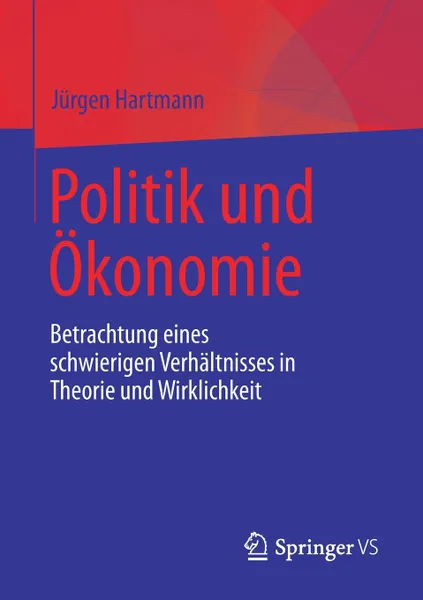 Jürgen Hartmann

Politik und Ökonomie

Betrachtung eines schwierigen Verhältnisses in Theorie und Wirklichkeit

Springer VS